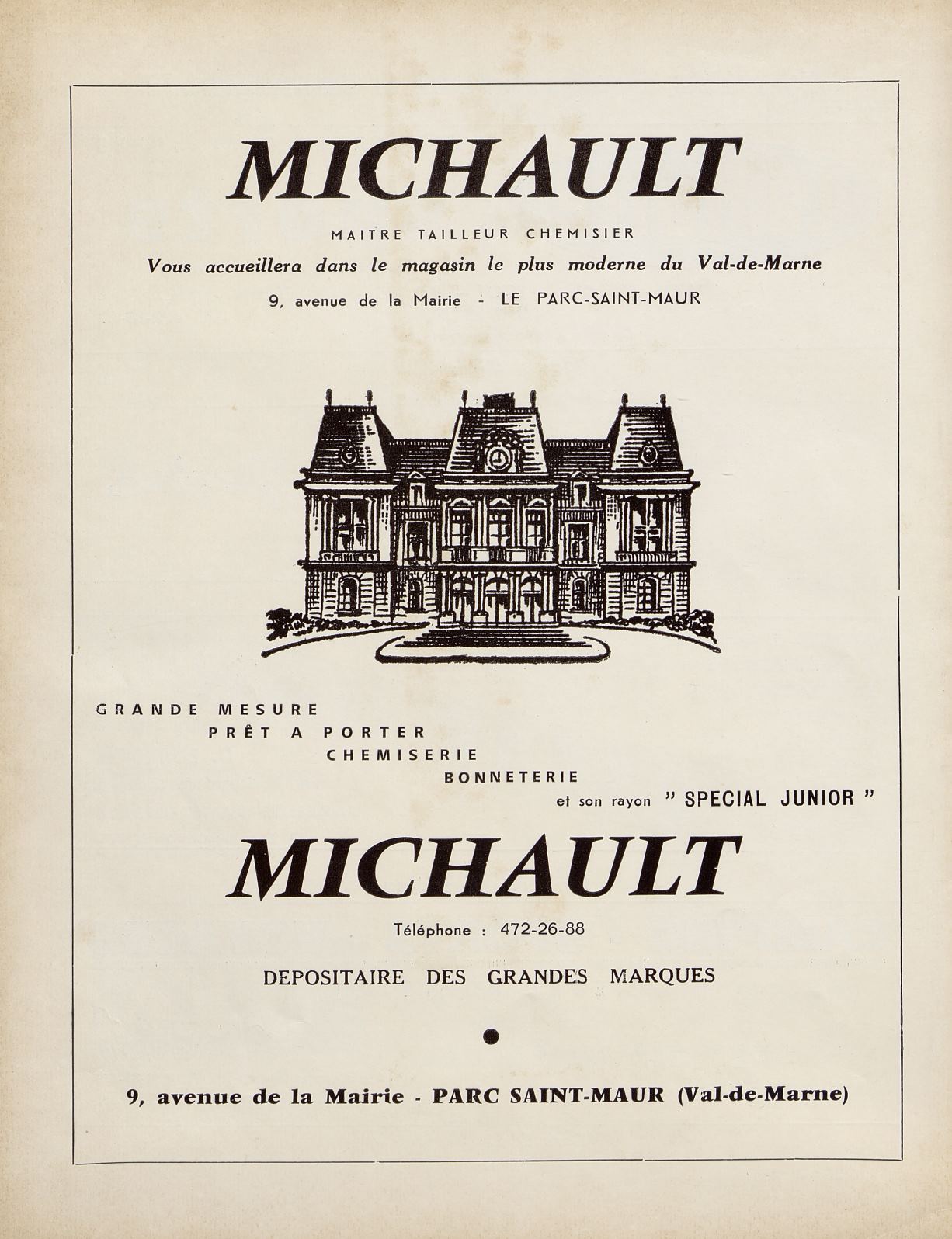 MICHAULT

MAITRE TAILLEUR CHEMISIER

Vous accueillera dans le magasin le plus moderne du Val-de-Marne

9, avenue de la Mairie - LE PARC-SAINT-MAUR

GRANDE MESURE
PRÊT A PORTER
CHEMISERIE
BONNETERIE
et son rayon " SPECIAL JUNIOR "

MICHAULT

Téléphone : 472-26-88

DEPOSITAIRE DES GRANDES MARQUES

9, avenue de la Mairie - PARC SAINT-MAUR (Val-de-Marne)